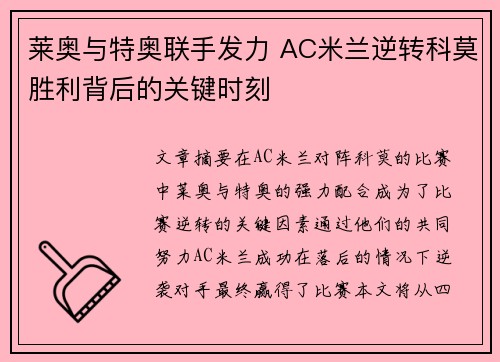 莱奥与特奥联手发力 AC米兰逆转科莫胜利背后的关键时刻

文章摘要在AC米兰对阵科莫的比赛中莱奥与特奥的强力配合成为了比赛逆转的关键因素通过他们的共同努力AC米兰成功在落后的情况下逆袭对手最终赢得了比赛本文将从四